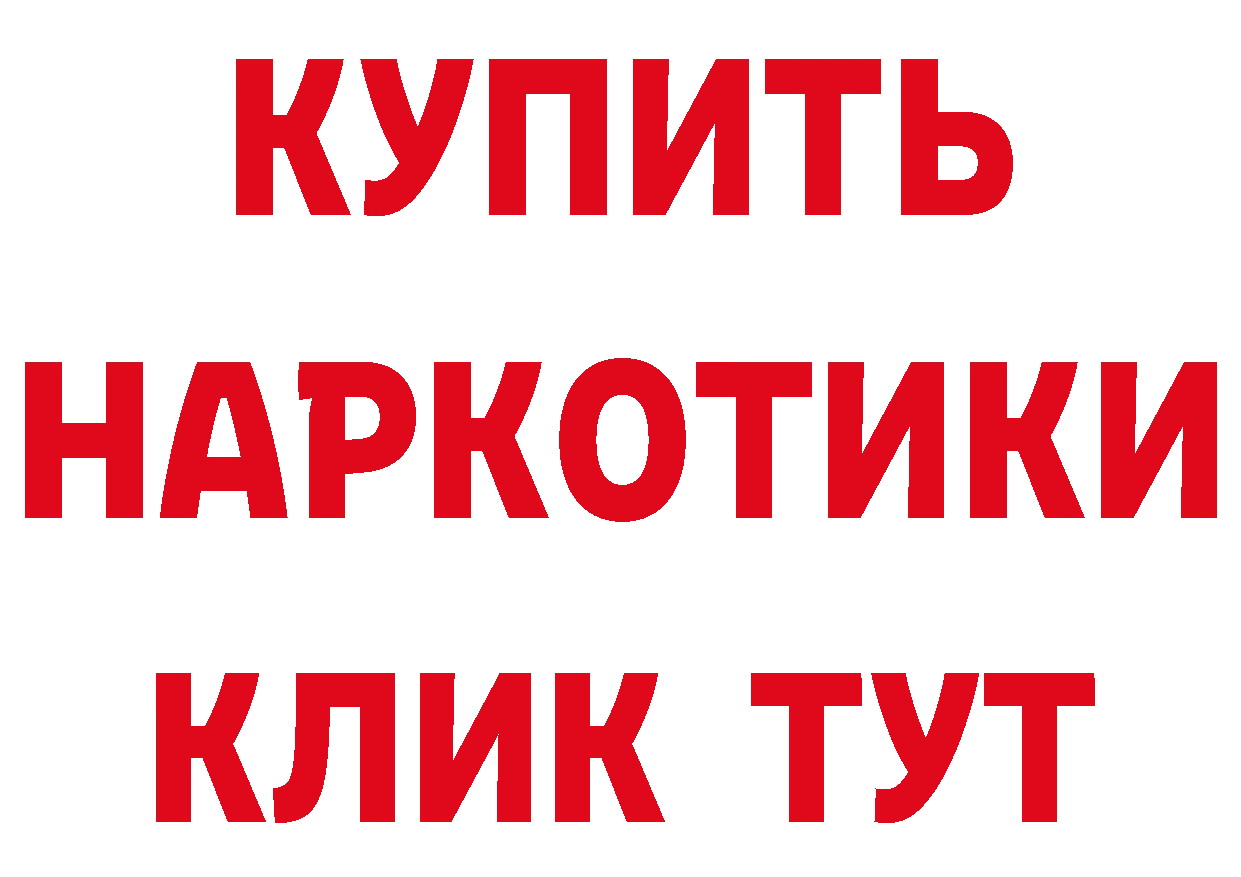 КУПИТЬ НАРКОТИКИ КЛИК ТУТ